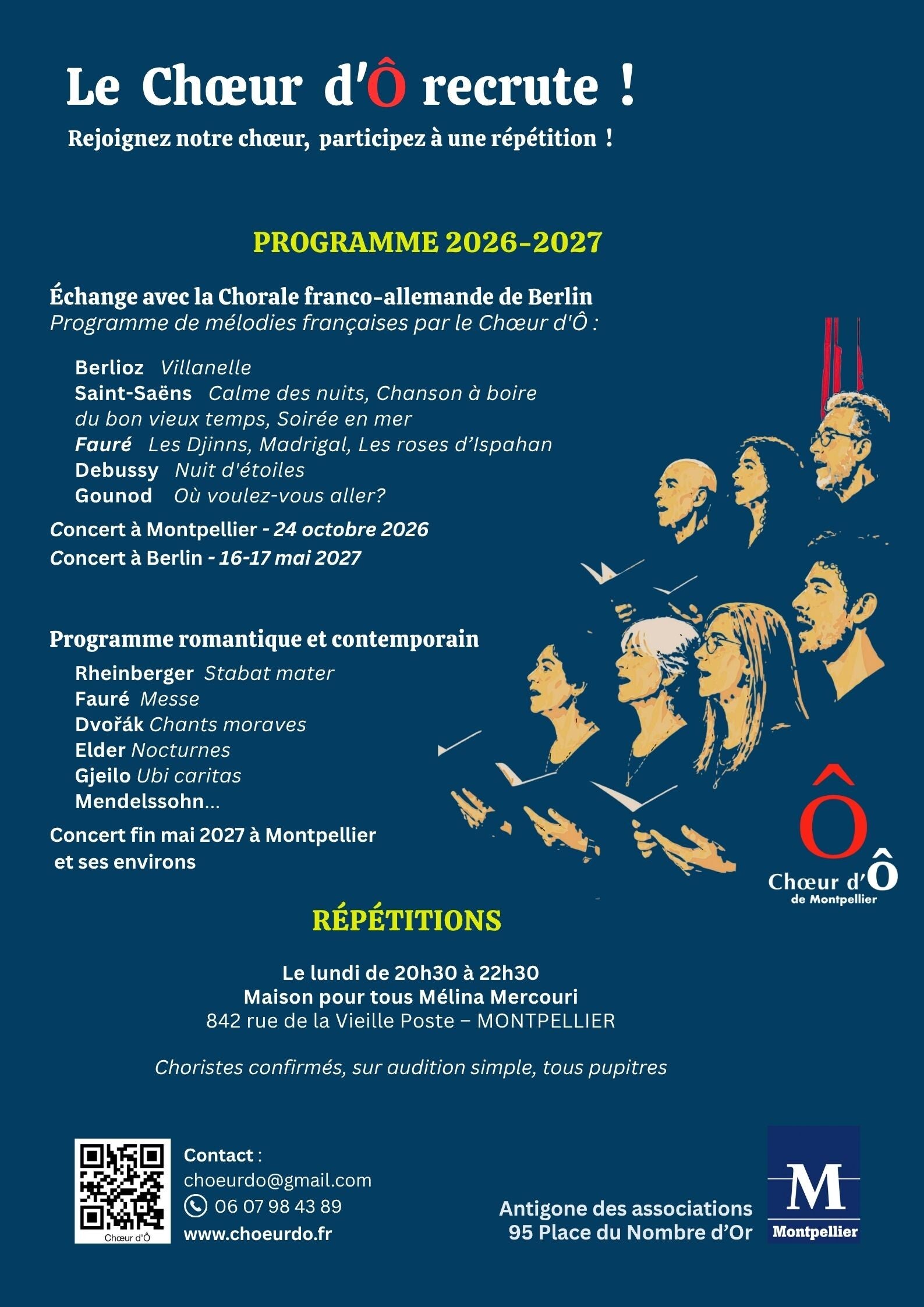 Le Chœur d'Ô recrute !
Rejoignez notre chœur, participez à une répétition !

PROGRAMME 2026-2027

Échange avec la Chorale franco-allemande de Berlin
Programme de mélodies françaises par le Chœur d'Ô :

Berlioz Villanelle
Saint-Saëns Calme des nuits, Chanson à boire du bon vieux temps, Soirée en mer
Fauré Les Djinns, Madrigal, Les roses d'Ispahan
Debussy Nuit d'étoiles
Gounod Où voulez-vous aller?

Concert à Montpellier - 24 octobre 2026
Concert à Berlin - 16-17 mai 2027

Programme romantique et contemporain
Rheinberger Stabat mater
Fauré Messe
Dvořák Chants moraves
Elder Nocturnes
Gjeilo Ubi caritas
Mendelssohn...

Concert fin mai 2027 à Montpellier et ses environs

Ô
Chœur d'Ô
de Montpellier

RÉPÉTITIONS

Le lundi de 20h30 à 22h30
Maison pour tous Mélina Mercouri
842 rue de la Vieille Poste – MONTPELLIER

Choristes confirmés, sur audition simple, tous pupitres

Chœur d'Ô
Contact :
choeurdo@gmail.com
06 07 98 43 89
www.choeurdo.fr

Antigone des associations
95 Place du Nombre d'Or

M
Montpellier